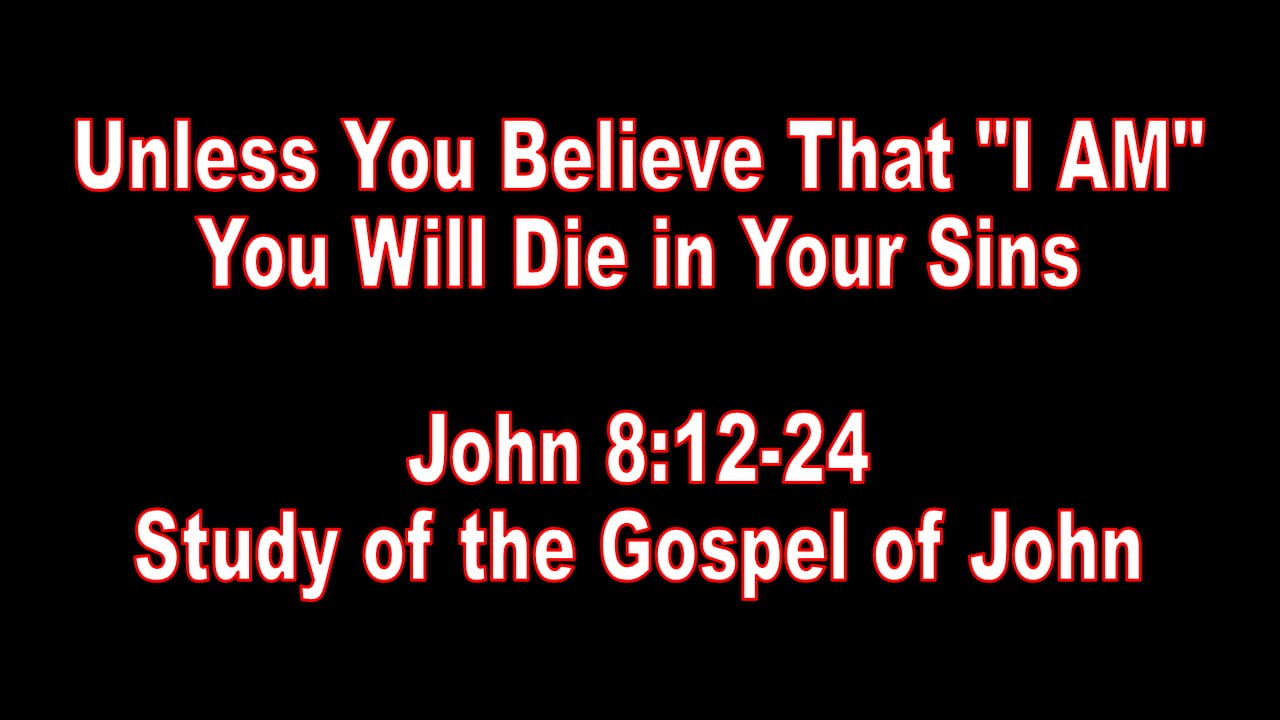 Unless You Believe That "I AM"
You Will Die in Your Sins

John 8:12-24
Study of the Gospel of John